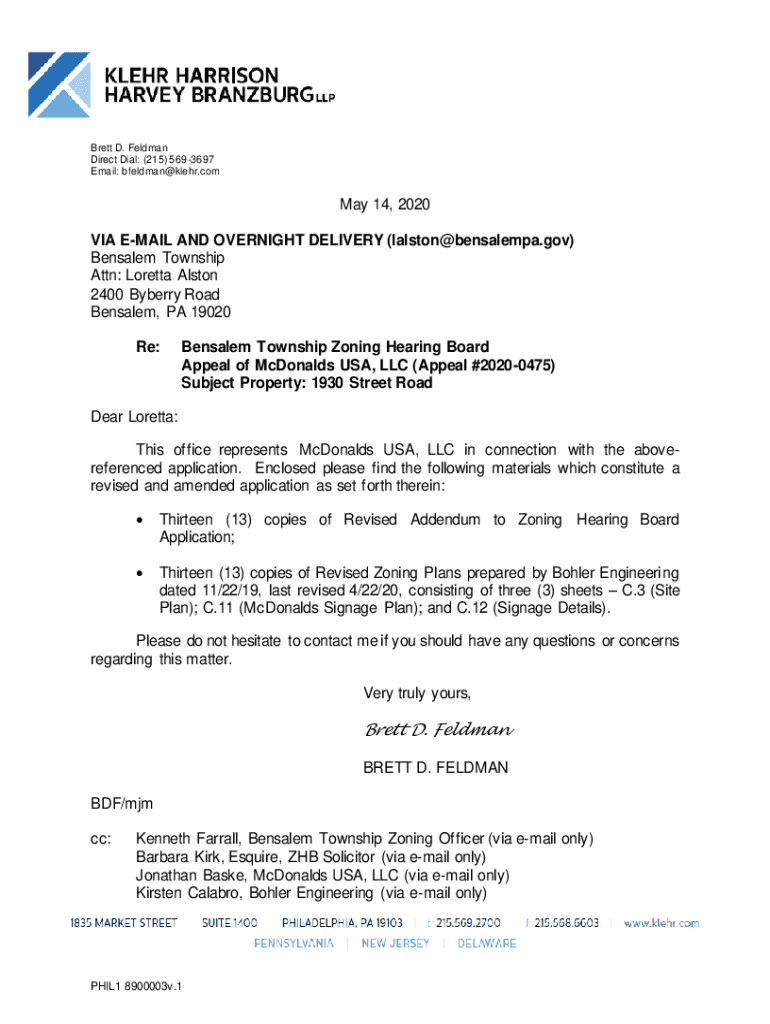 KLEHR HARRISON HARVEY BRANZBURG LLP

Brett D. Feldman
Direct Dial: (215) 569-3697
Email: bfeldman@klehr.com

May 14, 2020

VIA E-MAIL AND OVERNIGHT DELIVERY (lalston@bensalempa.gov)
Bensalem Township
Attn: Loretta Alston
2400 Byberry Road
Bensalem, PA 19020

Re: Bensalem Township Zoning Hearing Board
Appeal of McDonalds USA, LLC (Appeal #2020-0475)
Subject Property: 1930 Street Road

Dear Loretta:

This office represents McDonalds USA, LLC in connection with the above-referenced application. Enclosed please find the following materials which constitute a revised and amended application as set forth therein:

• Thirteen (13) copies of Revised Addendum to Zoning Hearing Board Application;

• Thirteen (13) copies of Revised Zoning Plans prepared by Bohler Engineering dated 11/22/19, last revised 4/22/20, consisting of three (3) sheets – C.3 (Site Plan); C.11 (McDonalds Signage Plan); and C.12 (Signage Details).

Please do not hesitate to contact me if you should have any questions or concerns regarding this matter.

Very truly yours,

Brett D. Feldman

BRETT D. FELDMAN

BDF/mjm

cc: Kenneth Farrall, Bensalem Township Zoning Officer (via e-mail only)
Barbara Kirk, Esquire, ZHB Solicitor (via e-mail only)
Jonathan Baske, McDonalds USA, LLC (via e-mail only)
Kirsten Calabro, Bohler Engineering (via e-mail only)

1835 MARKET STREET | SUITE 1400 | PHILADELPHIA, PA 19103 | t 215.569.2700 | f 215.568.6603 | www.klehr.com
PENNSYLVANIA | NEW JERSEY | DELAWARE

PHIL1 8900003v.1